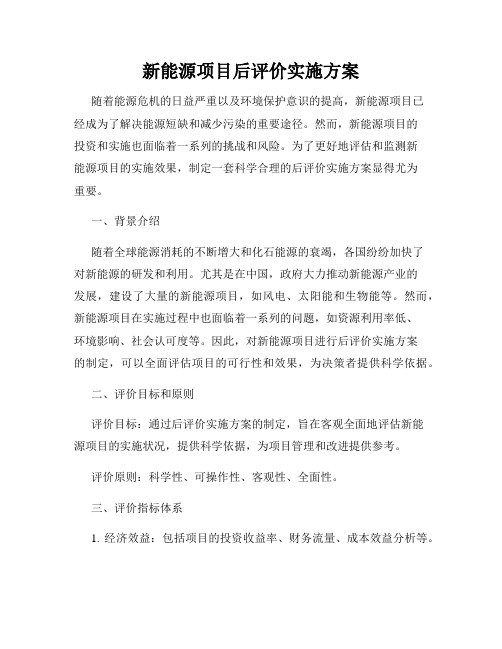 新能源项目后评价实施方案

随着能源危机的日益严重以及环境保护意识的提高，新能源项目已经成为了解决能源短缺和减少污染的重要途径。然而，新能源项目的投资和实施也面临着一系列的挑战和风险。为了更好地评估和监测新能源项目的实施效果，制定一套科学合理的后评价实施方案显得尤为重要。

一、背景介绍

随着全球能源消耗的不断增大和化石能源的衰竭，各国纷纷加快了对新能源的研发和利用。尤其是在中国，政府大力推动新能源产业的发展，建设了大量的新能源项目，如风电、太阳能和生物能等。然而，新能源项目在实施过程中也面临着一系列的问题，如资源利用率低、环境影响、社会认可度等。因此，对新能源项目进行后评价实施方案的制定，可以全面评估项目的可行性和效果，为决策者提供科学依据。

二、评价目标和原则

评价目标：通过后评价实施方案的制定，旨在客观全面地评估新能源项目的实施状况，提供科学依据，为项目管理和改进提供参考。

评价原则：科学性、可操作性、客观性、全面性。

三、评价指标体系

1. 经济效益：包括项目的投资收益率、财务流量、成本效益分析等。